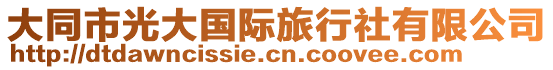 大同市光大国际旅行社有限公司
http://dtdawncissie.cn.coovee.com